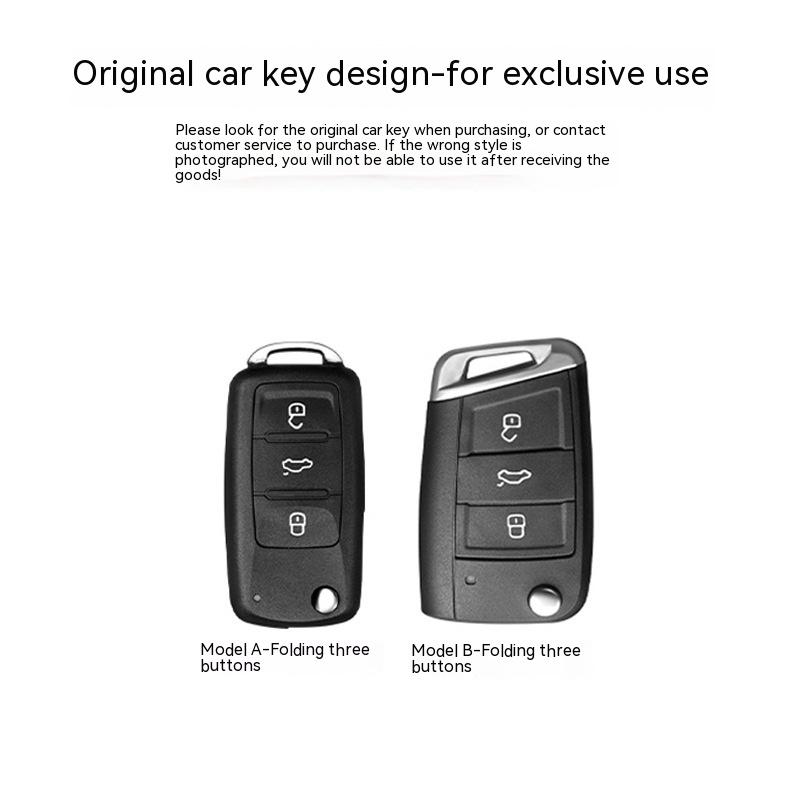 Original car key design-for exclusive use

Please look for the original car key when purchasing, or contact customer service to purchase. If the wrong style is photographed, you will not be able to use it after receiving the goods!

Model A-Folding three buttons

Model B-Folding three buttons